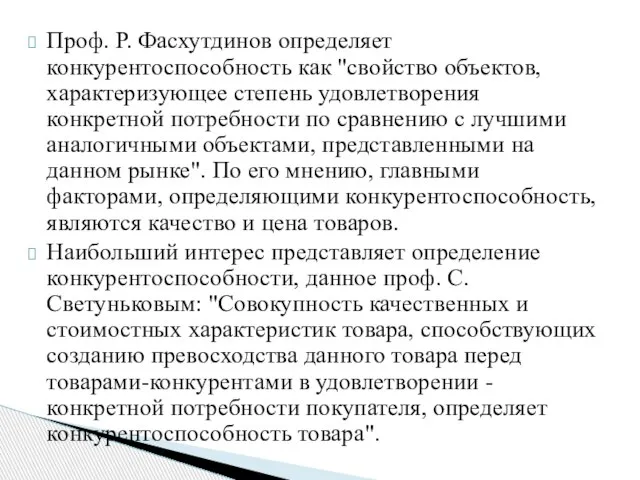 Проф. Р. Фасхутдинов определяет конкурентоспособность как "свойство объектов, характеризующее степень удовлетворения конкретной потребности по сравнению с лучшими аналогичными объектами, представленными на данном рынке". По его мнению, главными факторами, определяющими конкурентоспособность, являются качество и цена товаров.

Наибольший интерес представляет определение конкурентоспособности, данное проф. С. Светуньковым: "Совокупность качественных и стоимостных характеристик товара, способствующих созданию превосходства данного товара перед товарами-конкурентами в удовлетворении - конкретной потребности покупателя, определяет конкурентоспособность товара".